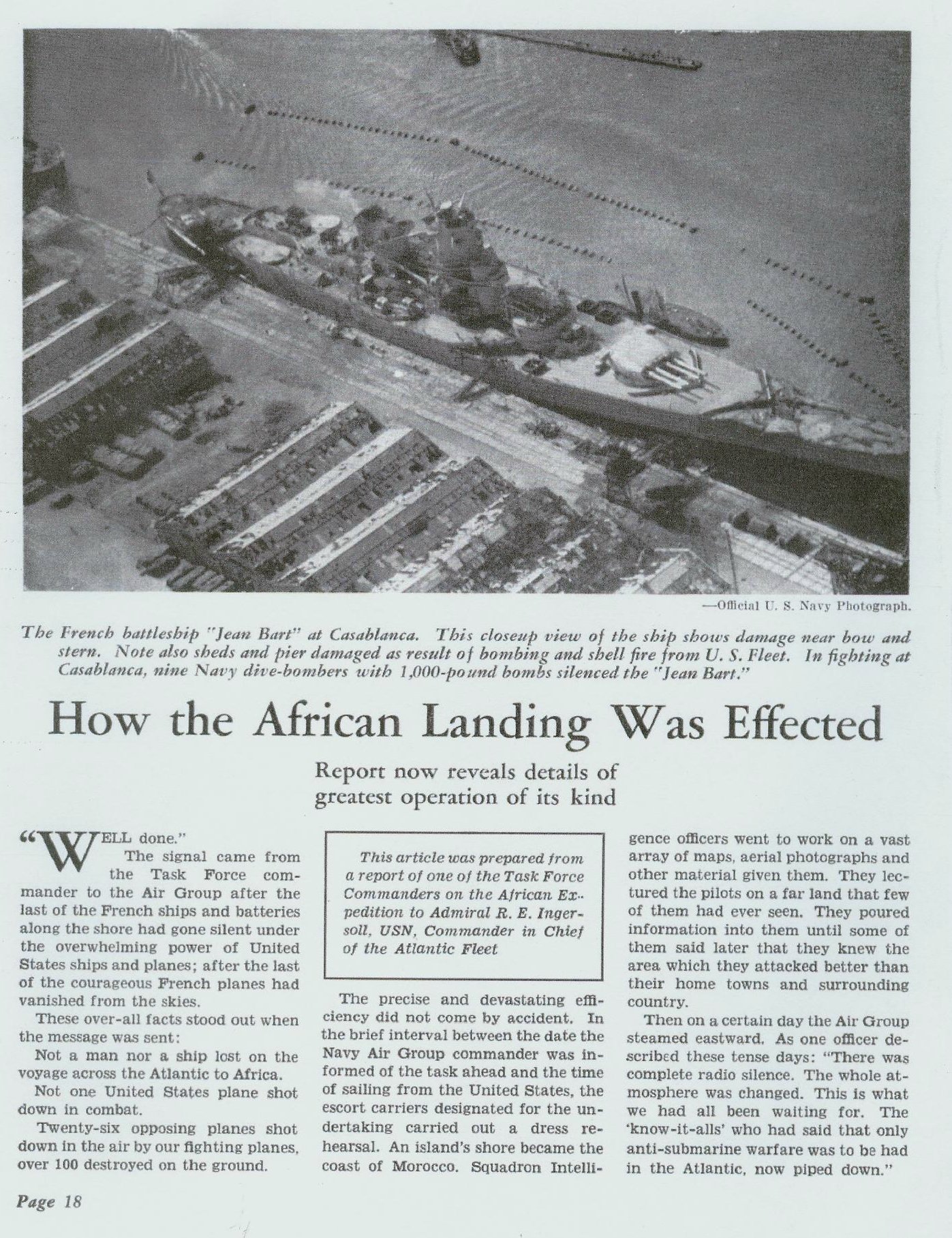 —Official U. S. Navy Photograph.

The French battleship "Jean Bart" at Casablanca. This closeup view of the ship shows damage near bow and stern. Note also sheds and pier damaged as result of bombing and shell fire from U. S. Fleet. In fighting at Casablanca, nine Navy dive-bombers with 1,000-pound bombs silenced the "Jean Bart."

How the African Landing Was Effected

Report now reveals details of greatest operation of its kind

"WELL done."

The signal came from the Task Force commander to the Air Group after the last of the French ships and batteries along the shore had gone silent under the overwhelming power of United States ships and planes; after the last of the courageous French planes had vanished from the skies.

These over-all facts stood out when the message was sent:

Not a man nor a ship lost on the voyage across the Atlantic to Africa.

Not one United States plane shot down in combat.

Twenty-six opposing planes shot down in the air by our fighting planes, over 100 destroyed on the ground.

This article was prepared from a report of one of the Task Force Commanders on the African Expedition to Admiral R. E. Ingersoll, USN, Commander in Chief of the Atlantic Fleet

The precise and devastating efficiency did not come by accident. In the brief interval between the date the Navy Air Group commander was informed of the task ahead and the time of sailing from the United States, the escort carriers designated for the undertaking carried out a dress rehearsal. An island's shore became the coast of Morocco. Squadron Intelligence officers went to work on a vast array of maps, aerial photographs and other material given them. They lectured the pilots on a far land that few of them had ever seen. They poured information into them until some of them said later that they knew the area which they attacked better than their home towns and surrounding country.

Then on a certain day the Air Group steamed eastward. As one officer described these tense days: "There was complete radio silence. The whole atmosphere was changed. This is what we had all been waiting for. The 'know-it-alls' who had said that only anti-submarine warfare was to be had in the Atlantic, now piped down."

Page 18